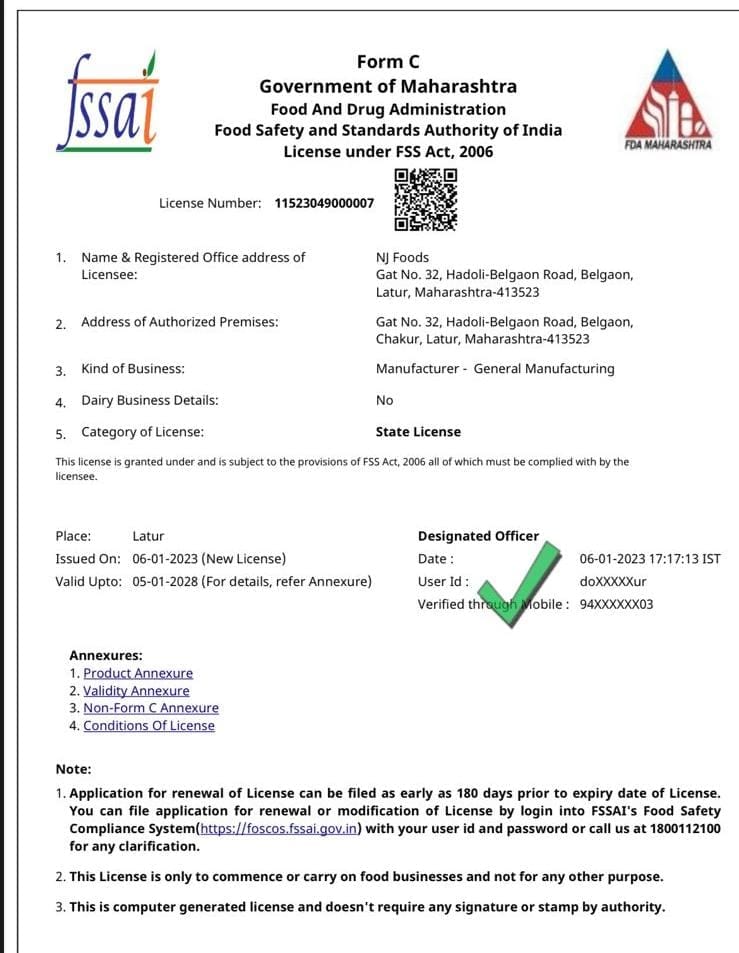 fssai

Form C
Government of Maharashtra
Food And Drug Administration
Food Safety and Standards Authority of India
License under FSS Act, 2006

FDA MAHARASHTRA

License Number: 11523049000007

1. Name & Registered Office address of Licensee:
NJ Foods
Gat No. 32, Hadoli-Belgaon Road, Belgaon, Latur, Maharashtra-413523

2. Address of Authorized Premises:
Gat No. 32, Hadoli-Belgaon Road, Belgaon, Chakur, Latur, Maharashtra-413523

3. Kind of Business:
Manufacturer - General Manufacturing

4. Dairy Business Details:
No

5. Category of License:
State License

This license is granted under and is subject to the provisions of FSS Act, 2006 all of which must be complied with by the licensee.

Place: Latur
Issued On: 06-01-2023 (New License)
Valid Upto: 05-01-2028 (For details, refer Annexure)

Designated Officer
Date : 06-01-2023 17:17:13 IST
User Id : doXXXXXur
Verified through Mobile : 94XXXXXX03

Annexures:
1. Product Annexure
2. Validity Annexure
3. Non-Form C Annexure
4. Conditions Of License

Note:
1. Application for renewal of License can be filed as early as 180 days prior to expiry date of License. You can file application for renewal or modification of License by login into FSSAI's Food Safety Compliance System(https://foscos.fssai.gov.in) with your user id and password or call us at 1800112100 for any clarification.

2. This License is only to commence or carry on food businesses and not for any other purpose.

3. This is computer generated license and doesn't require any signature or stamp by authority.